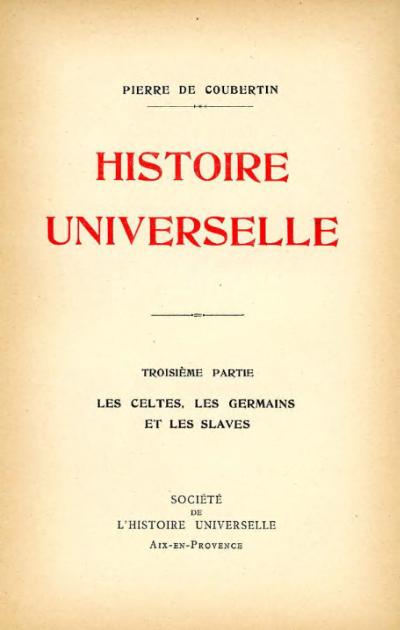 PIERRE DE COUBERTIN

HISTOIRE UNIVERSELLE

TROISIÈME PARTIE

LES CELTES, LES GERMAINS ET LES SLAVES

SOCIÉTÉ DE L'HISTOIRE UNIVERSELLE

AIX-EN-PROVENCE